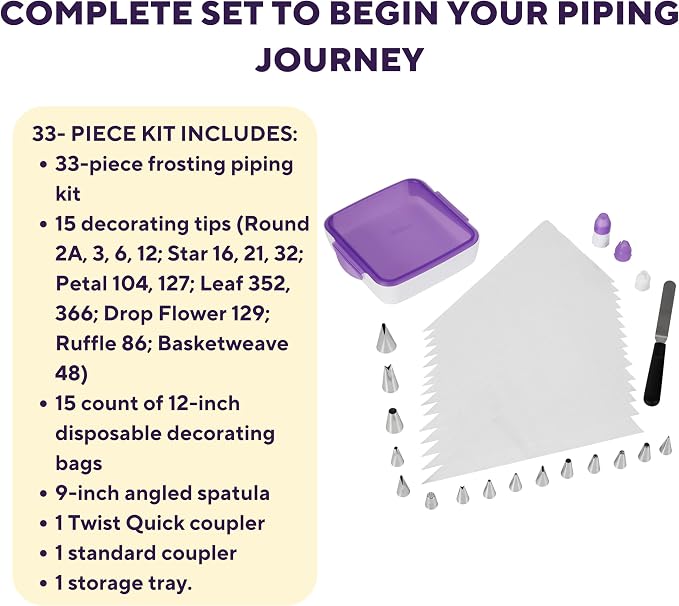 COMPLETE SET TO BEGIN YOUR PIPING JOURNEY

33- PIECE KIT INCLUDES:
• 33-piece frosting piping kit
• 15 decorating tips (Round 2A, 3, 6, 12; Star 16, 21, 32; Petal 104, 127; Leaf 352, 366; Drop Flower 129; Ruffle 86; Basketweave 48)
• 15 count of 12-inch disposable decorating bags
• 9-inch angled spatula
• 1 Twist Quick coupler
• 1 standard coupler
• 1 storage tray.